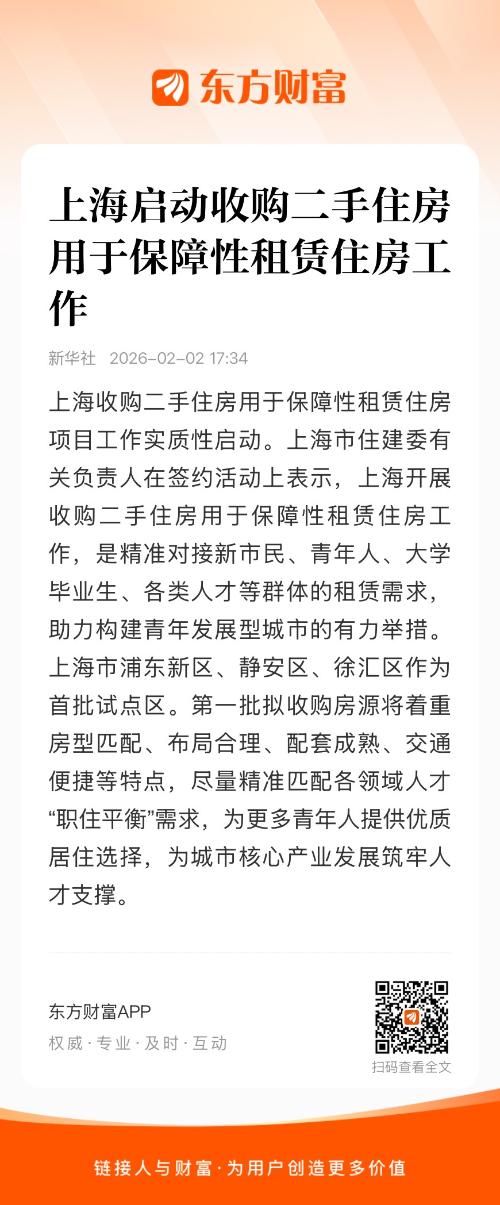 东方财富

上海启动收购二手住房用于保障性租赁住房工作

新华社 2026-02-02 17:34

上海收购二手住房用于保障性租赁住房项目工作实质性启动。上海市住建委有关负责人在签约活动上表示，上海开展收购二手住房用于保障性租赁住房工作，是精准对接新市民、青年人、大学毕业生、各类人才等群体的租赁需求，助力构建青年发展型城市的有力举措。上海市浦东新区、静安区、徐汇区作为首批试点区。第一批拟收购房源将着重房型匹配、布局合理、配套成熟、交通便捷等特点，尽量精准匹配各领域人才“职住平衡”需求，为更多青年人提供优质居住选择，为城市核心产业发展筑牢人才支撑。

东方财富APP
权威·专业·及时·互动

扫码查看全文

链接人与财富·为用户创造更多价值